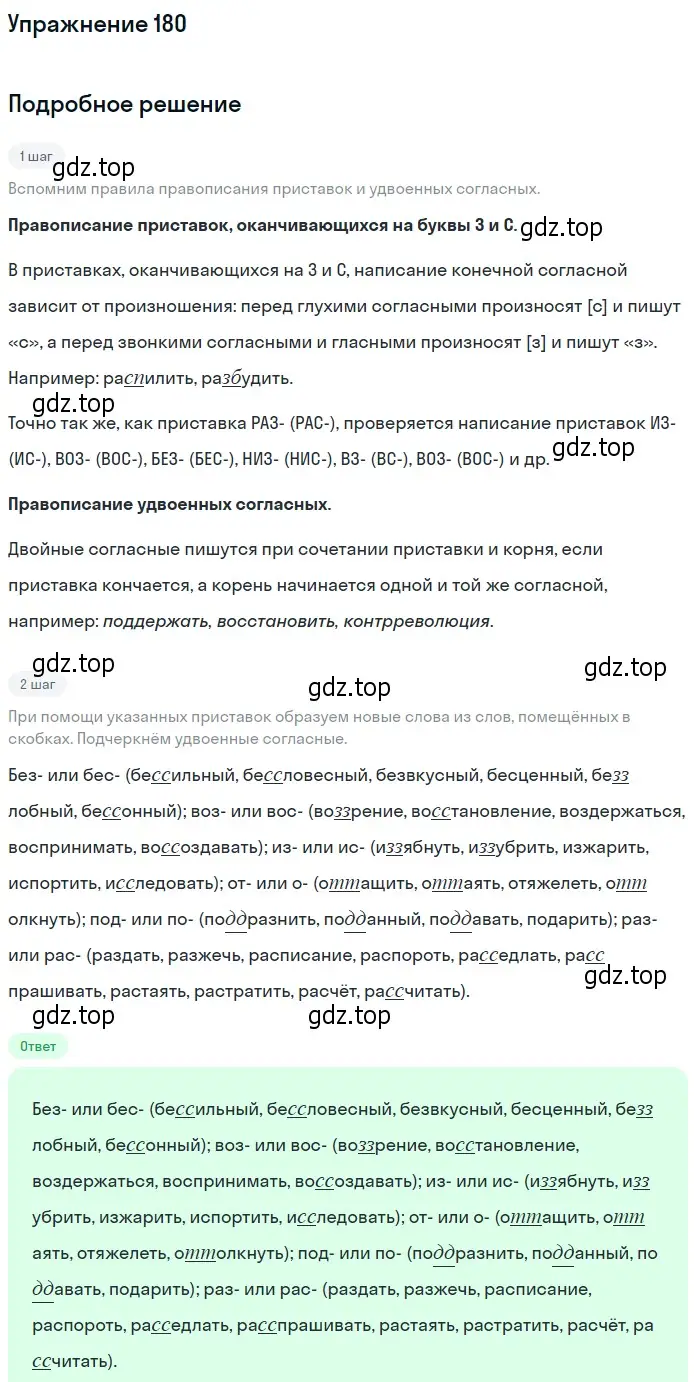 Упражнение 180

Подробное решение

1 шаг

gdz.top

Вспомним правила правописания приставок и удвоенных согласных.

Правописание приставок, оканчивающихся на буквы З и С. gdz.top

В приставках, оканчивающихся на З и С, написание конечной согласной зависит от произношения: перед глухими согласными произносят [с] и пишут «с», а перед звонкими согласными и гласными произносят [з] и пишут «з». Например: распилить, разбудить.

gdz.top

Точно так же, как приставка РАЗ- (РАС-), проверяется написание приставок ИЗ- (ИС-), ВОЗ- (ВОС-), БЕЗ- (БЕС-), НИЗ- (НИС-), ВЗ- (ВС-), ВОЗ- (ВОС-) и др. gdz.top

Правописание удвоенных согласных.

Двойные согласные пишутся при сочетании приставки и корня, если приставка кончается, а корень начинается одной и той же согласной, например: поддержать, восстановить, контрреволюция.

gdz.top gdz.top

2 шаг

gdz.top

При помощи указанных приставок образуем новые слова из слов, помещённых в скобках. Подчеркнём удвоенные согласные.

Без- или бес- (бессильный, бессловесный, безвкусный, бесценный, беззлобный, бессонный); воз- или вос- (воззрение, восстановление, воздержаться, воспринимать, воссоздавать); из- или ис- (иззябнуть, иззубрить, изжарить, испортить, исследовать); от- или о- (оттащить, оттаять, отяжелеть, оттолкнуть); под- или по- (поддразнить, подданный, поддавать, подарить); раз- или рас- (раздать, разжечь, расписание, распороть, расседлать, расспрашивать, растаять, растратить, расчёт, рассчитать).

gdz.top

gdz.top gdz.top

Ответ

Без- или бес- (бессильный, бессловесный, безвкусный, бесценный, беззлобный, бессонный); воз- или вос- (воззрение, восстановление, воздержаться, воспринимать, воссоздавать); из- или ис- (иззябнуть, иззубрить, изжарить, испортить, исследовать); от- или о- (оттащить, оттаять, отяжелеть, оттолкнуть); под- или по- (поддразнить, подданный, поддавать, подарить); раз- или рас- (раздать, разжечь, расписание, распороть, расседлать, расспрашивать, растаять, растратить, расчёт, рассчитать).